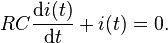 $RC\frac{\mathrm{d}i(t)}{\mathrm{d}t} + i(t) = 0.$